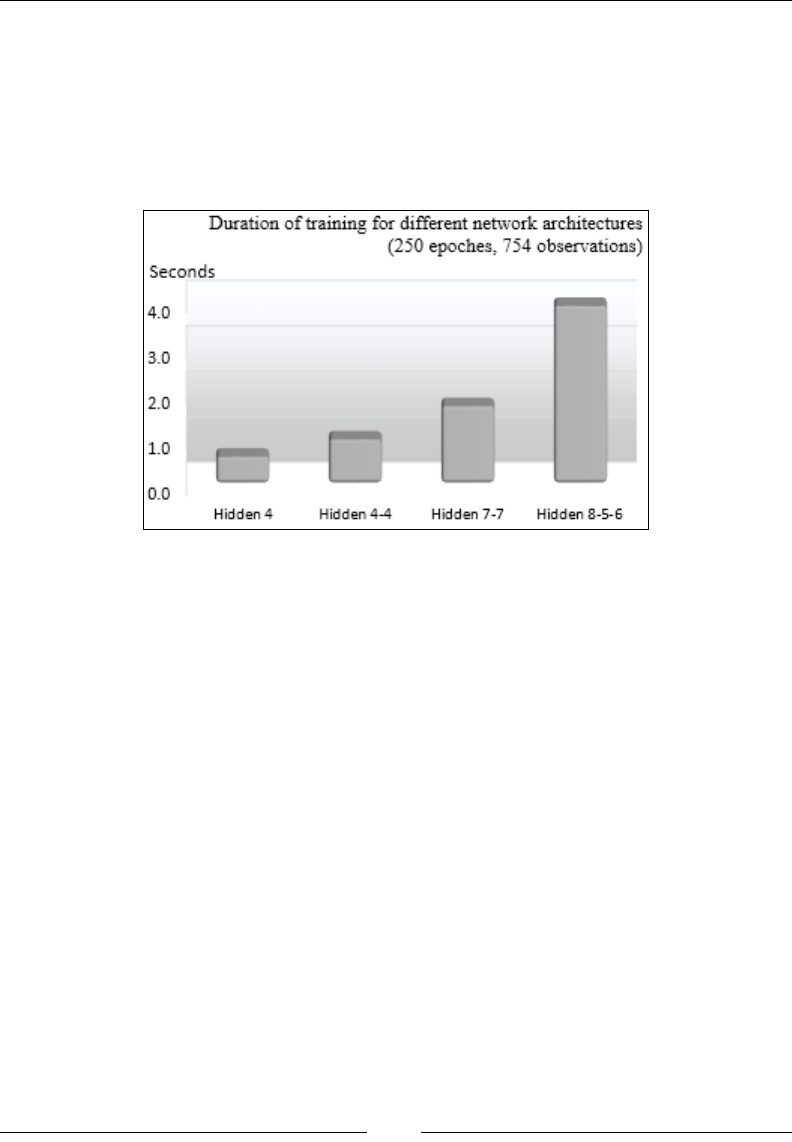 Duration of training for different network architectures
(250 epoches, 754 observations)

Seconds

4.0
3.0
2.0
1.0
0.0

Hidden 4
Hidden 4-4
Hidden 7-7
Hidden 8-5-6